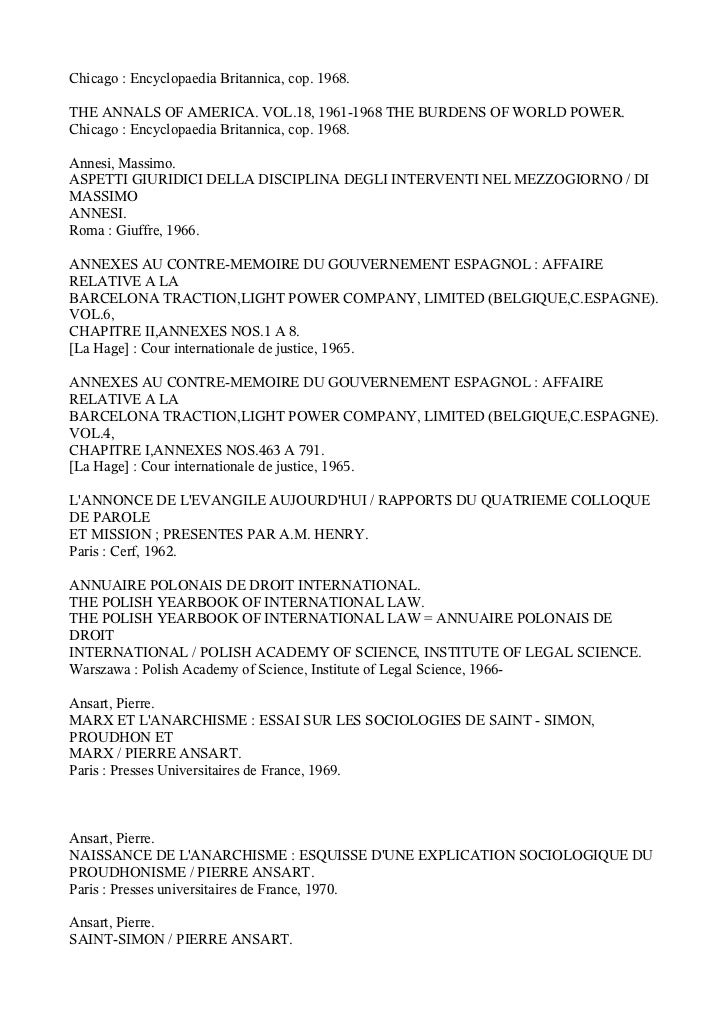 Chicago : Encyclopaedia Britannica, cop. 1968.

THE ANNALS OF AMERICA. VOL.18, 1961-1968 THE BURDENS OF WORLD POWER.
Chicago : Encyclopaedia Britannica, cop. 1968.

Annesi, Massimo.
ASPETTI GIURIDICI DELLA DISCIPLINA DEGLI INTERVENTI NEL MEZZOGIORNO / DI MASSIMO
ANNESI.
Roma : Giuffre, 1966.

ANNEXES AU CONTRE-MEMOIRE DU GOUVERNEMENT ESPAGNOL : AFFAIRE RELATIVE A LA
BARCELONA TRACTION,LIGHT POWER COMPANY, LIMITED (BELGIQUE,C.ESPAGNE). VOL.6,
CHAPITRE II,ANNEXES NOS.1 A 8.
[La Hage] : Cour internationale de justice, 1965.

ANNEXES AU CONTRE-MEMOIRE DU GOUVERNEMENT ESPAGNOL : AFFAIRE RELATIVE A LA
BARCELONA TRACTION,LIGHT POWER COMPANY, LIMITED (BELGIQUE,C.ESPAGNE). VOL.4,
CHAPITRE I,ANNEXES NOS.463 A 791.
[La Hage] : Cour internationale de justice, 1965.

L'ANNONCE DE L'EVANGILE AUJOURD'HUI / RAPPORTS DU QUATRIEME COLLOQUE DE PAROLE
ET MISSION ; PRESENTES PAR A.M. HENRY.
Paris : Cerf, 1962.

ANNUAIRE POLONAIS DE DROIT INTERNATIONAL.
THE POLISH YEARBOOK OF INTERNATIONAL LAW.
THE POLISH YEARBOOK OF INTERNATIONAL LAW = ANNUAIRE POLONAIS DE DROIT
INTERNATIONAL / POLISH ACADEMY OF SCIENCE, INSTITUTE OF LEGAL SCIENCE.
Warszawa : Polish Academy of Science, Institute of Legal Science, 1966-

Ansart, Pierre.
MARX ET L'ANARCHISME : ESSAI SUR LES SOCIOLOGIES DE SAINT - SIMON, PROUDHON ET
MARX / PIERRE ANSART.
Paris : Presses Universitaires de France, 1969.

Ansart, Pierre.
NAISSANCE DE L'ANARCHISME : ESQUISSE D'UNE EXPLICATION SOCIOLOGIQUE DU
PROUDHONISME / PIERRE ANSART.
Paris : Presses universitaires de France, 1970.

Ansart, Pierre.
SAINT-SIMON / PIERRE ANSART.